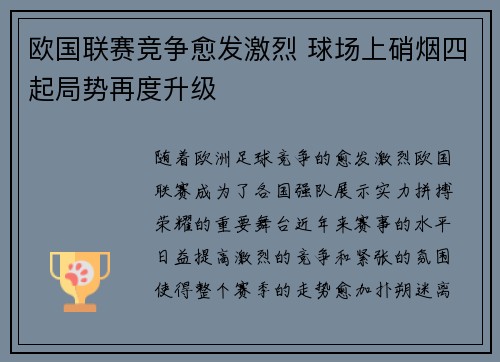 欧国联赛竞争愈发激烈 球场上硝烟四起局势再度升级

随着欧洲足球竞争的愈发激烈欧国联赛成为了各国强队展示实力拼搏荣耀的重要舞台近年来赛事的水平日益提高激烈的竞争和紧张的氛围使得整个赛季的走势愈加扑朔迷离